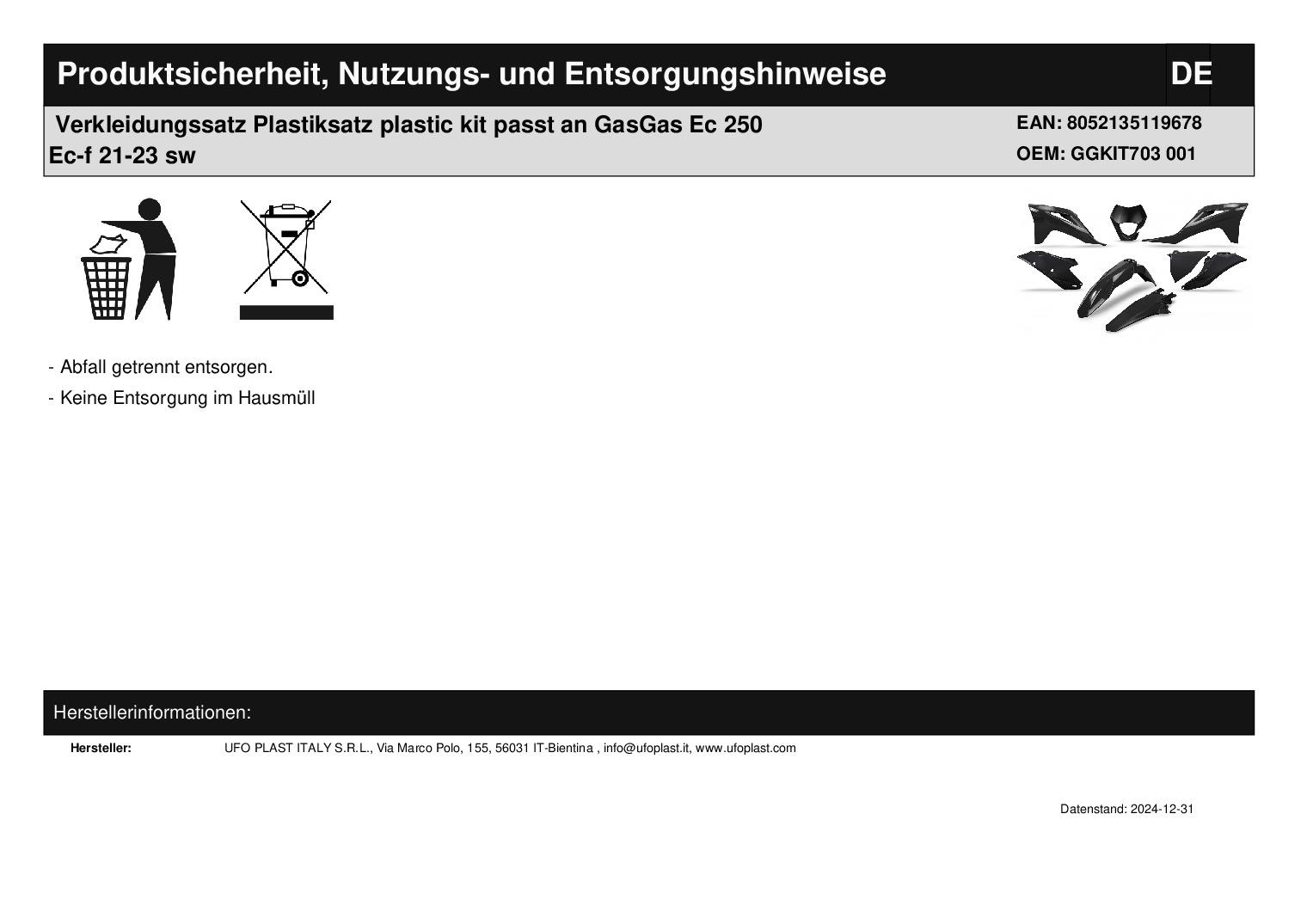 Produktsicherheit, Nutzungs- und Entsorgungshinweise DE

Verkleidungssatz Plastiksatz plastic kit passt an GasGas Ec 250 Ec-f 21-23 sw

EAN: 8052135119678
OEM: GGKIT703 001

- Abfall getrennt entsorgen.

- Keine Entsorgung im Hausmüll

Herstellerinformationen:

Hersteller: UFO PLAST ITALY S.R.L., Via Marco Polo, 155, 56031 IT-Bientina , info@ufoplast.it, www.ufoplast.com

Datenstand: 2024-12-31